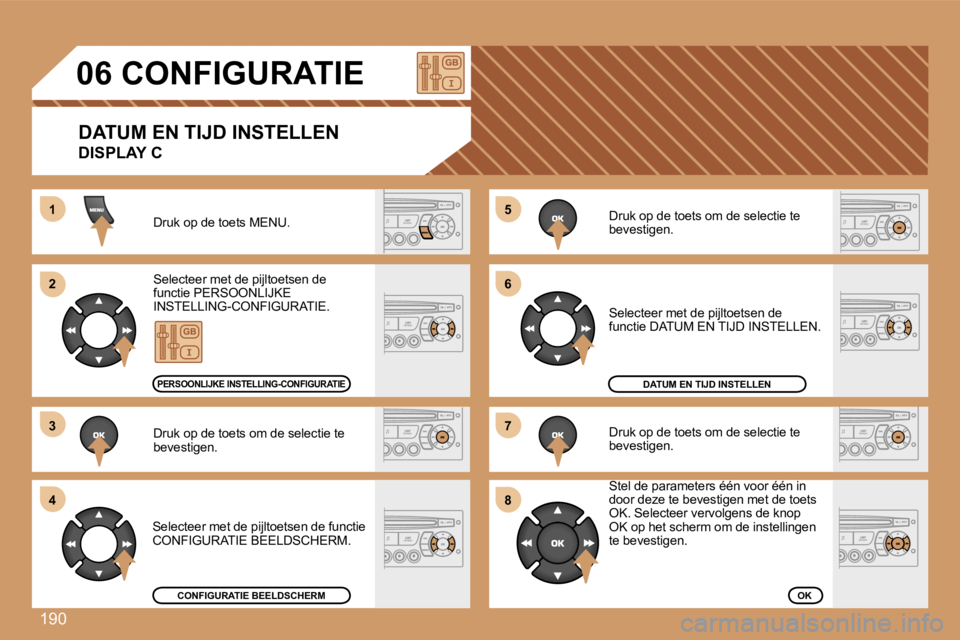 06 CONFIGURATIE

GB
I

DATUM EN TIJD INSTELLEN
DISPLAY C

1
MENU
Druk op de toets MENU.

2
Selecteer met de pijltoetsen de functie PERSOONLIJKE INSTELLING-CONFIGURATIE.

GB
I

PERSOONLIJKE INSTELLING-CONFIGURATIE

3
OK
Druk op de toets om de selectie te bevestigen.

4
Selecteer met de pijltoetsen de functie CONFIGURATIE BEELDSCHERM.

CONFIGURATIE BEELDSCHERM

5
OK
Druk op de toets om de selectie te bevestigen.

6
Selecteer met de pijltoetsen de functie DATUM EN TIJD INSTELLEN.

DATUM EN TIJD INSTELLEN

7
OK
Druk op de toets om de selectie te bevestigen.

8
OK
Stel de parameters één voor één in door deze te bevestigen met de toets OK. Selecteer vervolgens de knop OK op het scherm om de instellingen te bevestigen.

OK

190

carmanualsonline.info